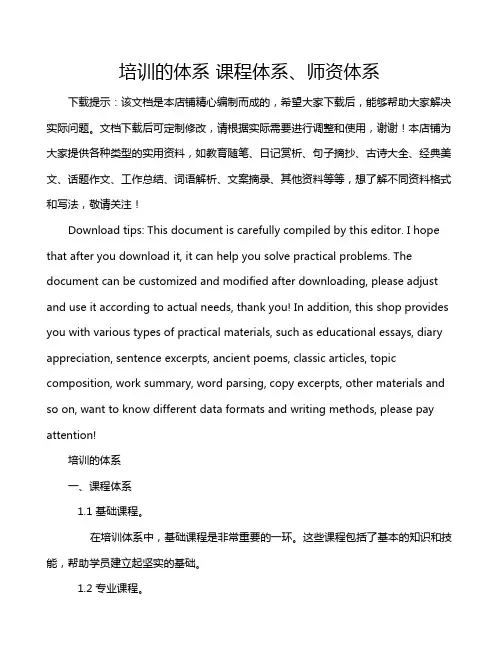 培训的体系 课程体系、师资体系

下载提示：该文档是本店铺精心编制而成的，希望大家下载后，能够帮助大家解决实际问题。文档下载后可定制修改，请根据实际需要进行调整和使用，谢谢！本店铺为大家提供各种类型的实用资料，如教育随笔、日记赏析、句子摘抄、古诗大全、经典美文、话题作文、工作总结、词语解析、文案摘录、其他资料等等，想了解不同资料格式和写法，敬请关注！

Download tips: This document is carefully compiled by this editor. I hope that after you download it, it can help you solve practical problems. The document can be customized and modified after downloading, please adjust and use it according to actual needs, thank you! In addition, this shop provides you with various types of practical materials, such as educational essays, diary appreciation, sentence excerpts, ancient poems, classic articles, topic composition, work summary, word parsing, copy excerpts, other materials and so on, want to know different data formats and writing methods, please pay attention!

培训的体系

一、课程体系

1.1 基础课程。

在培训体系中，基础课程是非常重要的一环。这些课程包括了基本的知识和技能，帮助学员建立起坚实的基础。

1.2 专业课程。